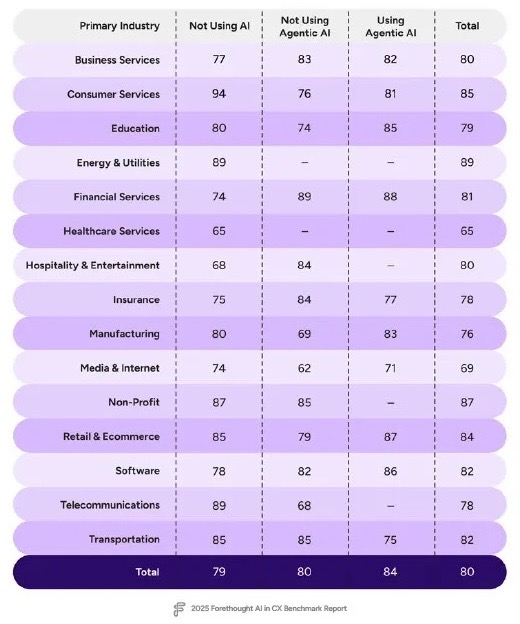 | Primary Industry | Not Using AI | Not Using Agentic AI | Using Agentic AI | Total |
|---|---|---|---|---|
| Business Services | 77 | 83 | 82 | 80 |
| Consumer Services | 94 | 76 | 81 | 85 |
| Education | 80 | 74 | 85 | 79 |
| Energy & Utilities | 89 | – | – | 89 |
| Financial Services | 74 | 89 | 88 | 81 |
| Healthcare Services | 65 | – | – | 65 |
| Hospitality & Entertainment | 68 | 84 | – | 80 |
| Insurance | 75 | 84 | 77 | 78 |
| Manufacturing | 80 | 69 | 83 | 76 |
| Media & Internet | 74 | 62 | 71 | 69 |
| Non-Profit | 87 | 85 | – | 87 |
| Retail & Ecommerce | 85 | 79 | 87 | 84 |
| Software | 78 | 82 | 86 | 82 |
| Telecommunications | 89 | 68 | – | 78 |
| Transportation | 85 | 85 | 75 | 82 |
| Total | 79 | 80 | 84 | 80 |

2025 Forethought AI in CX Benchmark Report